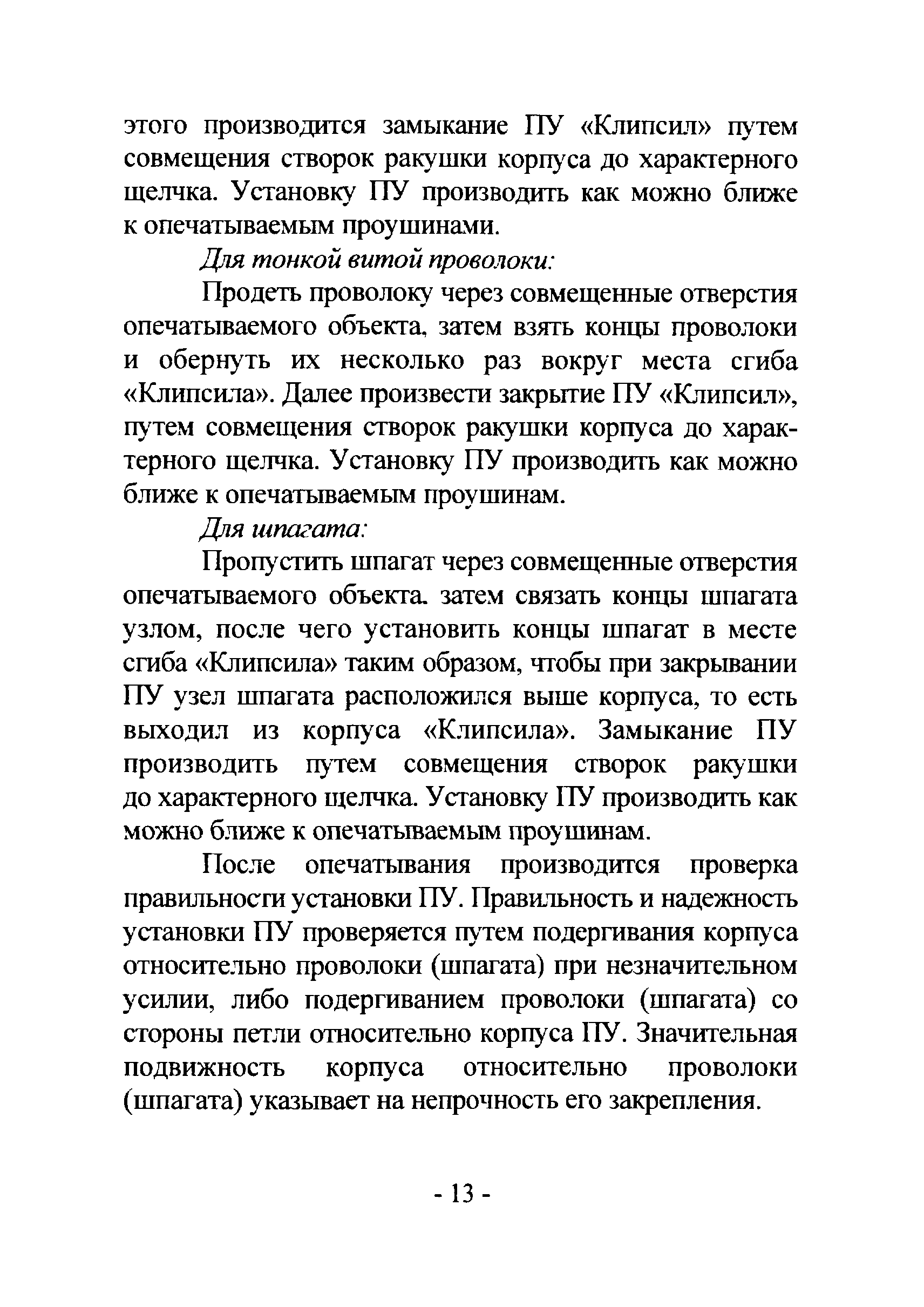 этого производится замыкание ПУ «Клипсил» путем совмещения створок ракушки корпуса до характерного щелчка. Установку ПУ производить как можно ближе к опечатываемым проушинами.

Для тонкой витой проволоки:

Продеть проволоку через совмещенные отверстия опечатываемого объекта, затем взять концы проволоки и обернуть их несколько раз вокруг места сгиба «Клипсила». Далее произвести закрытие ПУ «Клипсил», путем совмещения створок ракушки корпуса до характерного щелчка. Установку ПУ производить как можно ближе к опечатываемым проушинам.

Для шпагата:

Пропустить шпагат через совмещенные отверстия опечатываемого объекта. затем связать концы шпагата узлом, после чего установить концы шпагат в месте сгиба «Клипсила» таким образом, чтобы при закрывании ПУ узел шпагата расположился выше корпуса, то есть выходил из корпуса «Клипсила». Замыкание ПУ производить путем совмещения створок ракушки до характерного щелчка. Установку ПУ производить как можно ближе к опечатываемым проушинам.

После опечатывания производится проверка правильности установки ПУ. Правильность и надежность установки ПУ проверяется путем подергивания корпуса относительно проволоки (шпагата) при незначительном усилии, либо подергиванием проволоки (шпагата) со стороны петли относительно корпуса ПУ. Значительная подвижность корпуса относительно проволоки (шпагата) указывает на непрочность его закрепления.

- 13 -